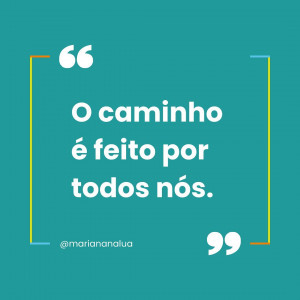 “

O caminho é feito por todos nós.

@mariananalua

”